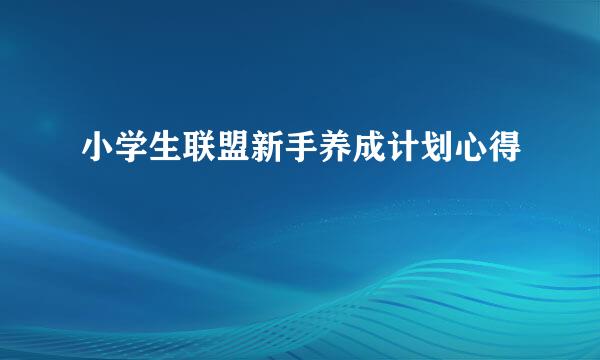 小学生联盟新手养成计划心得